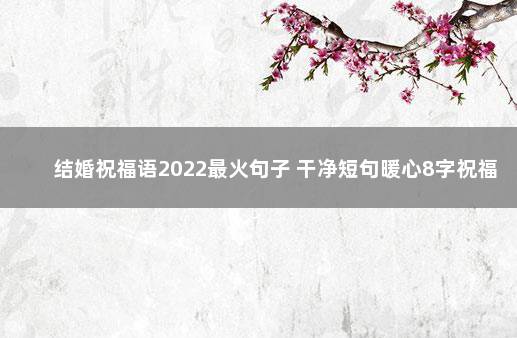 结婚祝福语2022最火句子 干净短句暖心8字祝福